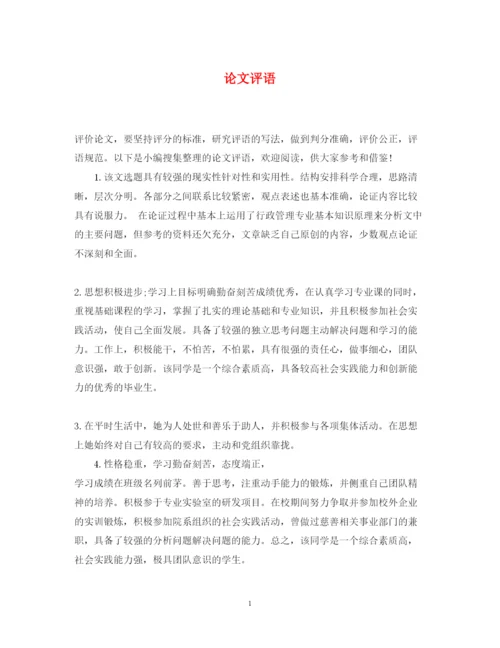 论文评语

评价论文，要坚持评分的标准，研究评语的写法，做到判分准确，评价公正，评语规范。以下是小编搜集整理的论文评语，欢迎阅读，供大家参考和借鉴！

1. 该文选题具有较强的现实性针对性和实用性。结构安排科学合理，思路清晰，层次分明。各部分之间联系比较紧密，观点表述也基本准确，论证内容比较具有说服力。 在论证过程中基本上运用了行政管理专业基本知识原理来分析文中的主要问题，但参考的资料还欠充分，文章缺乏自己原创的内容，少数观点论证不深刻和全面。

2. 思想积极进步;学习上目标明确勤奋刻苦成绩优秀，在认真学习专业课的同时，重视基础课程的学习，掌握了扎实的理论基础和专业知识，并且积极参加社会实践活动，使自己全面发展。具备了较强的独立思考问题主动解决问题和学习的能力。工作上，积极能干，不怕苦，不怕累，具有很强的责任心，做事细心，团队意识强，敢于创新。该同学是一个综合素质高，具备较高社会实践能力和创新能力的优秀的毕业生。

3. 在平时生活中，她为人处世和善乐于助人，并积极参与各项集体活动。在思想上她始终对自己有较高的要求，主动和党组织靠拢。

4. 性格稳重，学习勤奋刻苦，态度端正，
学习成绩在班级名列前茅。善于思考，注重动手能力的锻炼，并侧重自己团队精神的培养。积极参于专业实验室的研发项目。在校期间努力争取并参加校外企业的实训锻炼，积极参加院系组织的社会实践活动，曾做过慈善相关事业部门的兼职，具备了较强的分析问题解决问题的能力。总之，该同学是一个综合素质高，社会实践能力强，极具团队意识的学生。

1